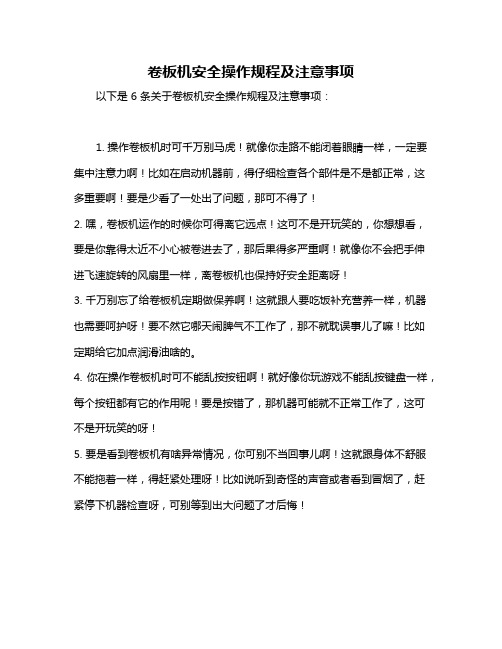 卷板机安全操作规程及注意事项

以下是 6 条关于卷板机安全操作规程及注意事项：

1. 操作卷板机时可千万别马虎！就像你走路不能闭着眼睛一样，一定要集中注意力啊！比如在启动机器前，得仔细检查各个部件是不是都正常，这多重要啊！要是少看了一处出了问题，那可不得了！

2. 嘿，卷板机运作的时候你可得离它远点！这可不是开玩笑的，你想想看，要是你靠得太近不小心被卷进去了，那后果得多严重啊！就像你不会把手伸进飞速旋转的风扇里一样，离卷板机也保持好安全距离呀！

3. 千万别忘了给卷板机定期做保养啊！这就跟人要吃饭补充营养一样，机器也需要呵护呀！要不然它哪天闹脾气不工作了，那不就耽误事儿了嘛！比如定期给它加点润滑油啥的。

4. 你在操作卷板机时可不能乱按按钮啊！就好像你玩游戏不能乱按键盘一样，每个按钮都有它的作用呢！要是按错了，那机器可能就不正常工作了，这可不是开玩笑的呀！

5. 要是看到卷板机有啥异常情况，你可别不当回事儿啊！这就跟身体不舒服不能拖着一样，得赶紧处理呀！比如说听到奇怪的声音或者看到冒烟了，赶紧停下机器检查呀，可别等到出大问题了才后悔！